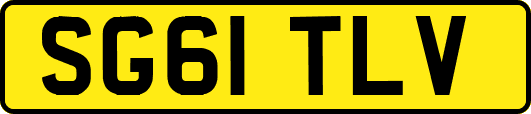 SG61 TLV